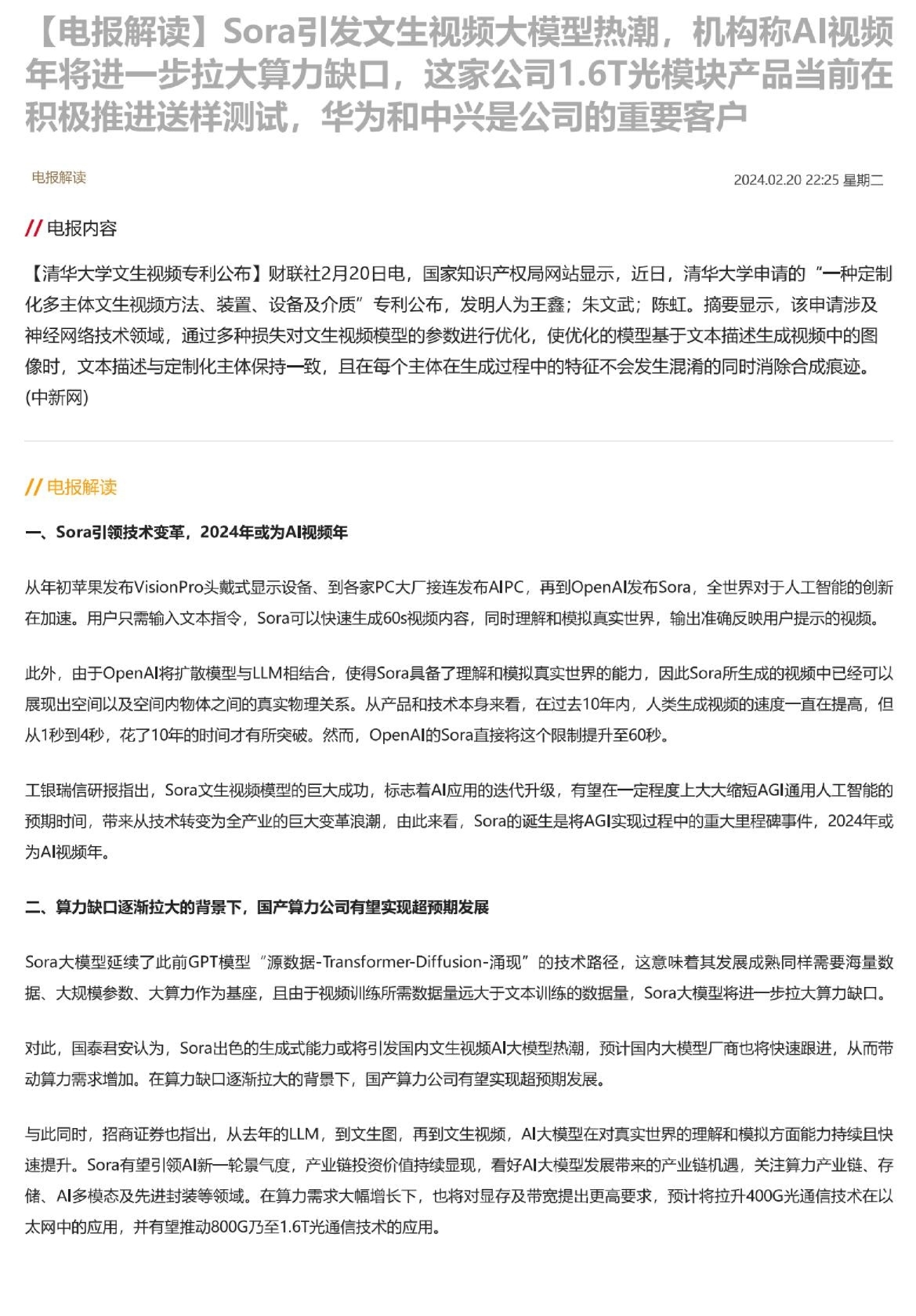 【电报解读】Sora引发文生视频大模型热潮，机构称AI视频年将进一步拉大算力缺口，这家公司1.6T光模块产品当前在积极推进送样测试，华为和中兴是公司的重要客户

电报解读

2024.02.20 22:25 星期二

// 电报内容

【清华大学文生视频专利公布】财联社2月20日电，国家知识产权局网站显示，近日，清华大学申请的“一种定制化多主体文生视频方法、装置、设备及介质”专利公布，发明人为王鑫；朱文武；陈虹。摘要显示，该申请涉及神经网络技术领域，通过多种损失对文生视频模型的参数进行优化，使优化的模型基于文本描述生成视频中的图像时，文本描述与定制化主体保持一致，且在每个主体在生成过程中的特征不会发生混淆的同时消除合成痕迹。(中新网)

// 电报解读

一、Sora引领技术变革，2024年或为AI视频年

从年初苹果发布VisionPro头戴式显示设备、到各家PC大厂接连发布AIPC，再到OpenAI发布Sora，全世界对于人工智能的创新在加速。用户只需输入文本指令，Sora可以快速生成60s视频内容，同时理解和模拟真实世界，输出准确反映用户提示的视频。

此外，由于OpenAI将扩散模型与LLM相结合，使得Sora具备了理解和模拟真实世界的能力，因此Sora所生成的视频中已经可以展现出空间以及空间内物体之间的真实物理关系。从产品和技术本身来看，在过去10年内，人类生成视频的速度一直在提高，但从1秒到4秒，花了10年的时间才有所突破。然而，OpenAI的Sora直接将这个限制提升至60秒。

工银瑞信研报指出，Sora文生视频模型的巨大成功，标志着AI应用的迭代升级，有望在一定程度上大大缩短AGI通用人工智能的预期时间，带来从技术转变为全产业的巨大变革浪潮，由此来看，Sora的诞生是将AGI实现过程中的重大里程碑事件，2024年或为AI视频年。

二、算力缺口逐渐拉大的背景下，国产算力公司有望实现超预期发展

Sora大模型延续了此前GPT模型“源数据-Transformer-Diffusion-涌现”的技术路径，这意味着其发展成熟同样需要海量数据、大规模参数、大算力作为基座，且由于视频训练所需数据量远大于文本训练的数据量，Sora大模型将进一步拉大算力缺口。

对此，国泰君安认为，Sora出色的生成式能力或将引发国内文生视频AI大模型热潮，预计国内大模型厂商也将快速跟进，从而带动算力需求增加。在算力缺口逐渐拉大的背景下，国产算力公司有望实现超预期发展。

与此同时，招商证券也指出，从去年的LLM，到文生图，再到文生视频，AI大模型在对真实世界的理解和模拟方面能力持续且快速提升。Sora有望引领AI新一轮景气度，产业链投资价值持续显现，看好AI大模型发展带来的产业链机遇，关注算力产业链、存储、AI多模态及先进封装等领域。在算力需求大幅增长下，也将对显存及带宽提出更高要求，预计将拉升400G光通信技术在以太网中的应用，并有望推动800G乃至1.6T光通信技术的应用。